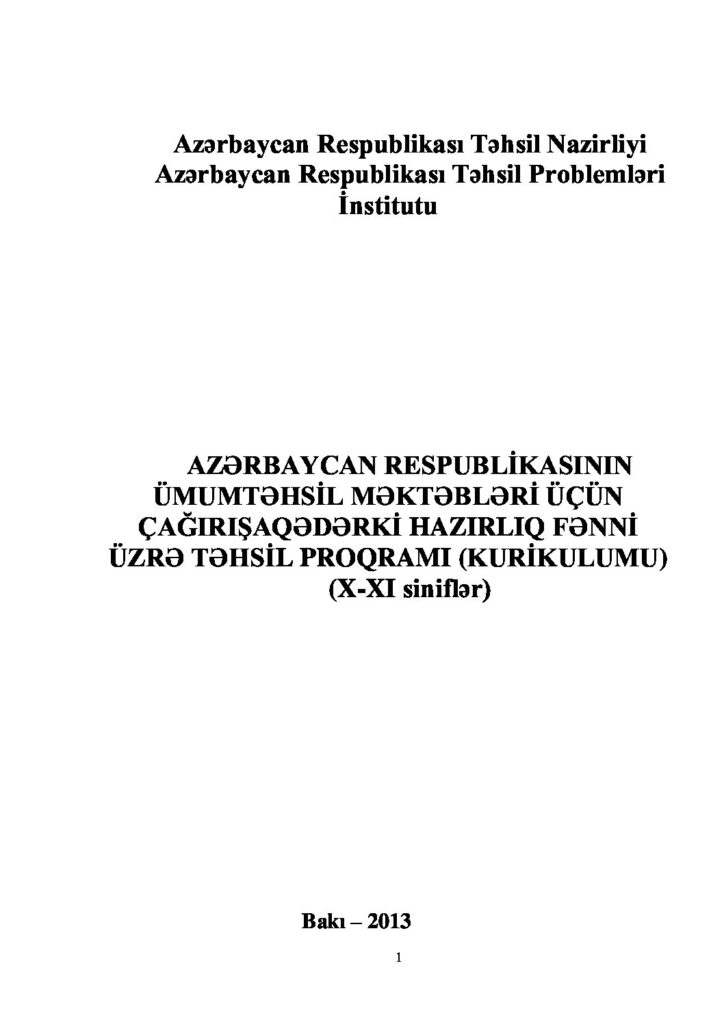 Azərbaycan Respublikası Təhsil Nazirliyi
Azərbaycan Respublikası Təhsil Problemləri İnstitutu

AZƏRBAYCAN RESPUBLİKASININ ÜMUMTƏHSİL MƏKTƏBLƏRİ ÜÇÜN ÇAĞIRIŞAQƏDƏRKİ HAZIRLIQ FƏNNİ ÜZRƏ TƏHSİL PROQRAMI (KURİKULUMU)
(X-XI siniflər)

Bakı – 2013

1